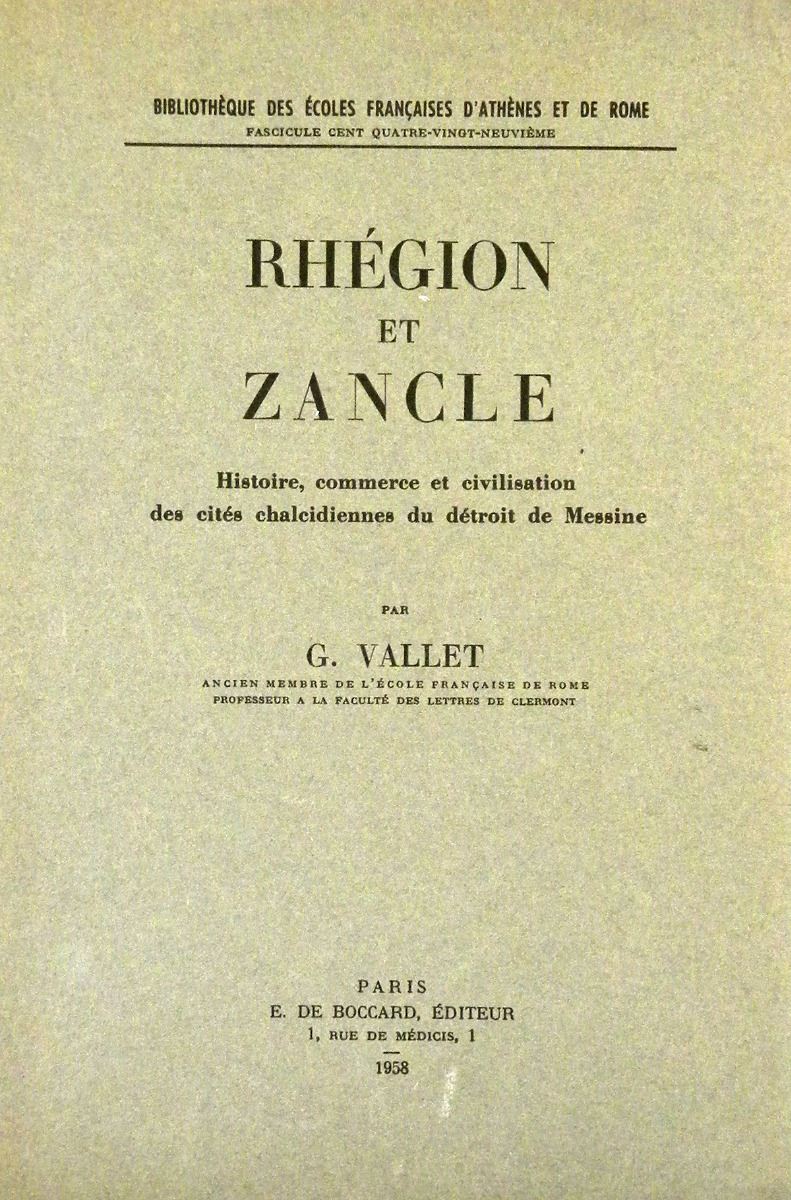 BIBLIOTHÈQUE DES ÉCOLES FRANÇAISES D'ATHÈNES ET DE ROME
FASCICULE CENT QUATRE-VINGT-NEUVIÈME

RHÉGION
ET
ZANCLE

Histoire, commerce et civilisation des cités chalcidiennes du détroit de Messine

PAR

G. VALLET
ANCIEN MEMBRE DE L'ÉCOLE FRANÇAISE DE ROME
PROFESSEUR A LA FACULTÉ DES LETTRES DE CLERMONT

PARIS
E. DE BOCCARD, ÉDITEUR
1, RUE DE MÉDICIS, 1
1958